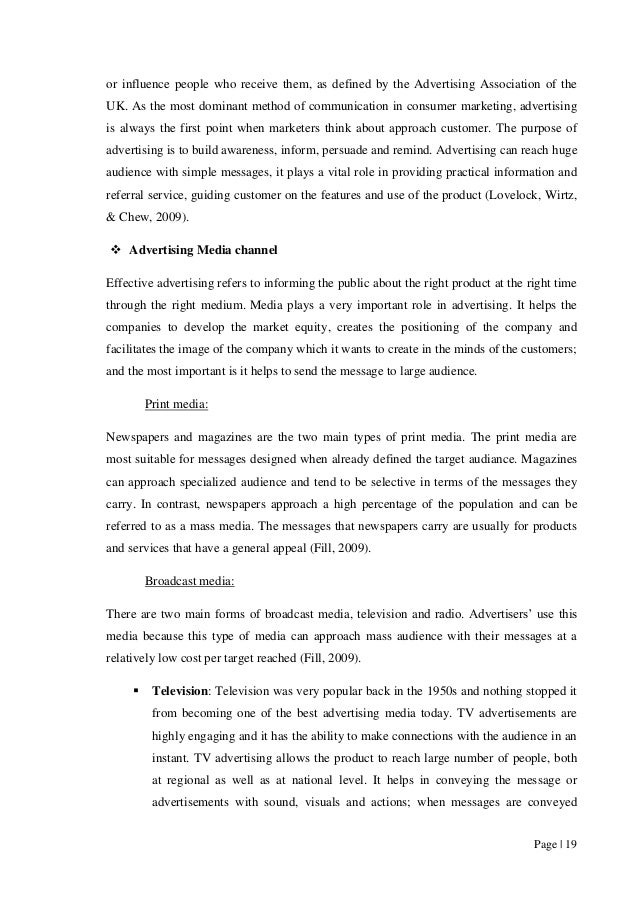 or influence people who receive them, as defined by the Advertising Association of the UK. As the most dominant method of communication in consumer marketing, advertising is always the first point when marketers think about approach customer. The purpose of advertising is to build awareness, inform, persuade and remind. Advertising can reach huge audience with simple messages, it plays a vital role in providing practical information and referral service, guiding customer on the features and use of the product (Lovelock, Wirtz, & Chew, 2009).

❖ Advertising Media channel

Effective advertising refers to informing the public about the right product at the right time through the right medium. Media plays a very important role in advertising. It helps the companies to develop the market equity, creates the positioning of the company and facilitates the image of the company which it wants to create in the minds of the customers; and the most important is it helps to send the message to large audience.

Print media:

Newspapers and magazines are the two main types of print media. The print media are most suitable for messages designed when already defined the target audiance. Magazines can approach specialized audience and tend to be selective in terms of the messages they carry. In contrast, newspapers approach a high percentage of the population and can be referred to as a mass media. The messages that newspapers carry are usually for products and services that have a general appeal (Fill, 2009).

Broadcast media:

There are two main forms of broadcast media, television and radio. Advertisers' use this media because this type of media can approach mass audience with their messages at a relatively low cost per target reached (Fill, 2009).

▪ Television: Television was very popular back in the 1950s and nothing stopped it from becoming one of the best advertising media today. TV advertisements are highly engaging and it has the ability to make connections with the audience in an instant. TV advertising allows the product to reach large number of people, both at regional as well as at national level. It helps in conveying the message or advertisements with sound, visuals and actions; when messages are conveyed

Page | 19